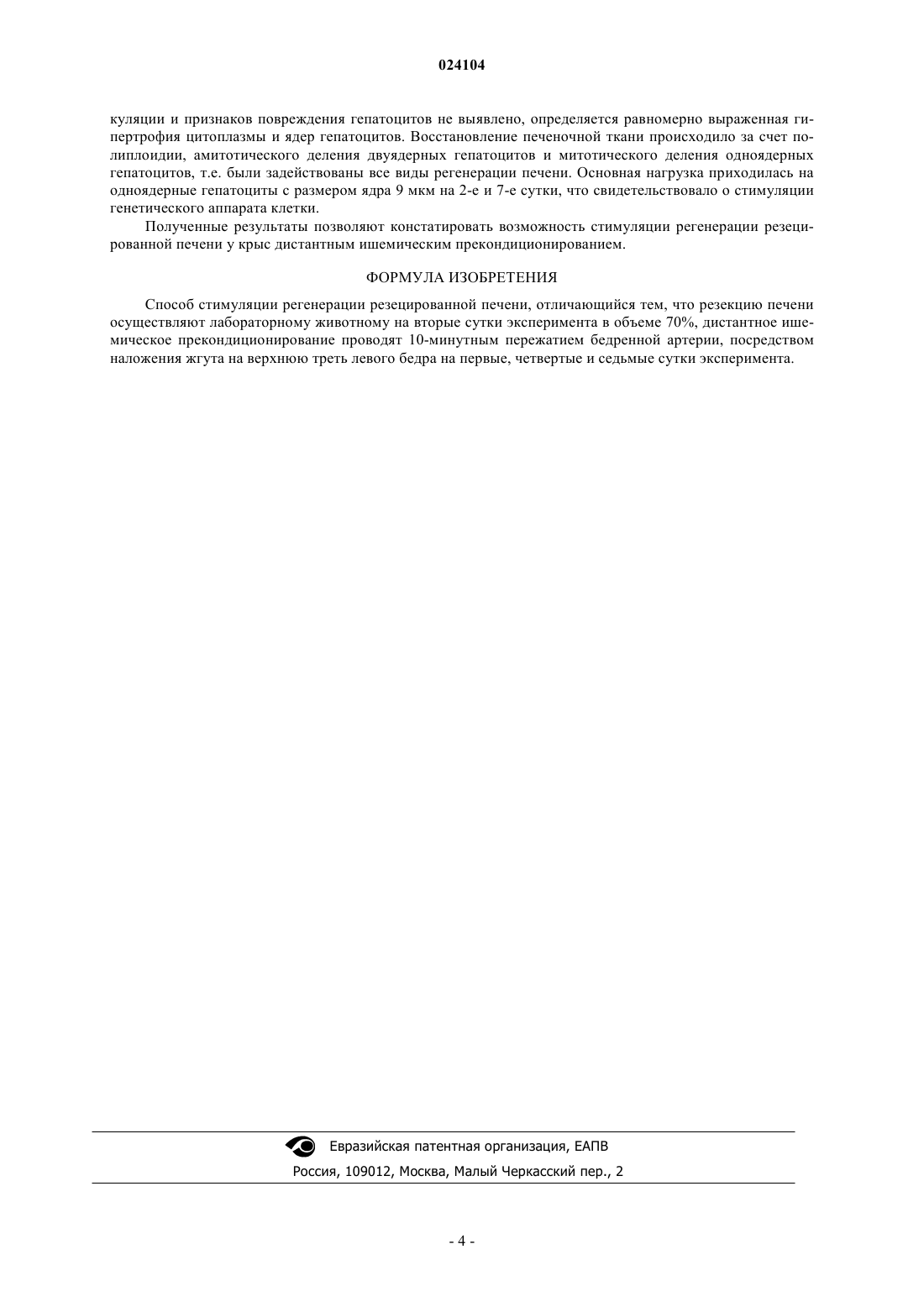 024104

куляции и признаков повреждения гепатоцитов не выявлено, определяется равномерно выраженная гипертрофия цитоплазмы и ядер гепатоцитов. Восстановление печеночной ткани происходило за счет полиплоидии, амитотического деления двуядерных гепатоцитов и митотического деления одноядерных гепатоцитов, т.е. были задействованы все виды регенерации печени. Основная нагрузка приходилась на одноядерные гепатоциты с размером ядра 9 мкм на 2-е и 7-е сутки, что свидетельствовало о стимуляции генетического аппарата клетки.

Полученные результаты позволяют констатировать возможность стимуляции регенерации резецированной печени у крыс дистантным ишемическим прекондиционированием.

ФОРМУЛА ИЗОБРЕТЕНИЯ

Способ стимуляции регенерации резецированной печени, отличающийся тем, что резекцию печени осуществляют лабораторному животному на вторые сутки эксперимента в объеме 70%, дистантное ишемическое прекондиционирование проводят 10-минутным пережатием бедренной артерии, посредством наложения жгута на верхнюю треть левого бедра на первые, четвертые и седьмые сутки эксперимента.

Евразийская патентная организация, ЕАПВ
Россия, 109012, Москва, Малый Черкасский пер., 2

- 4 -